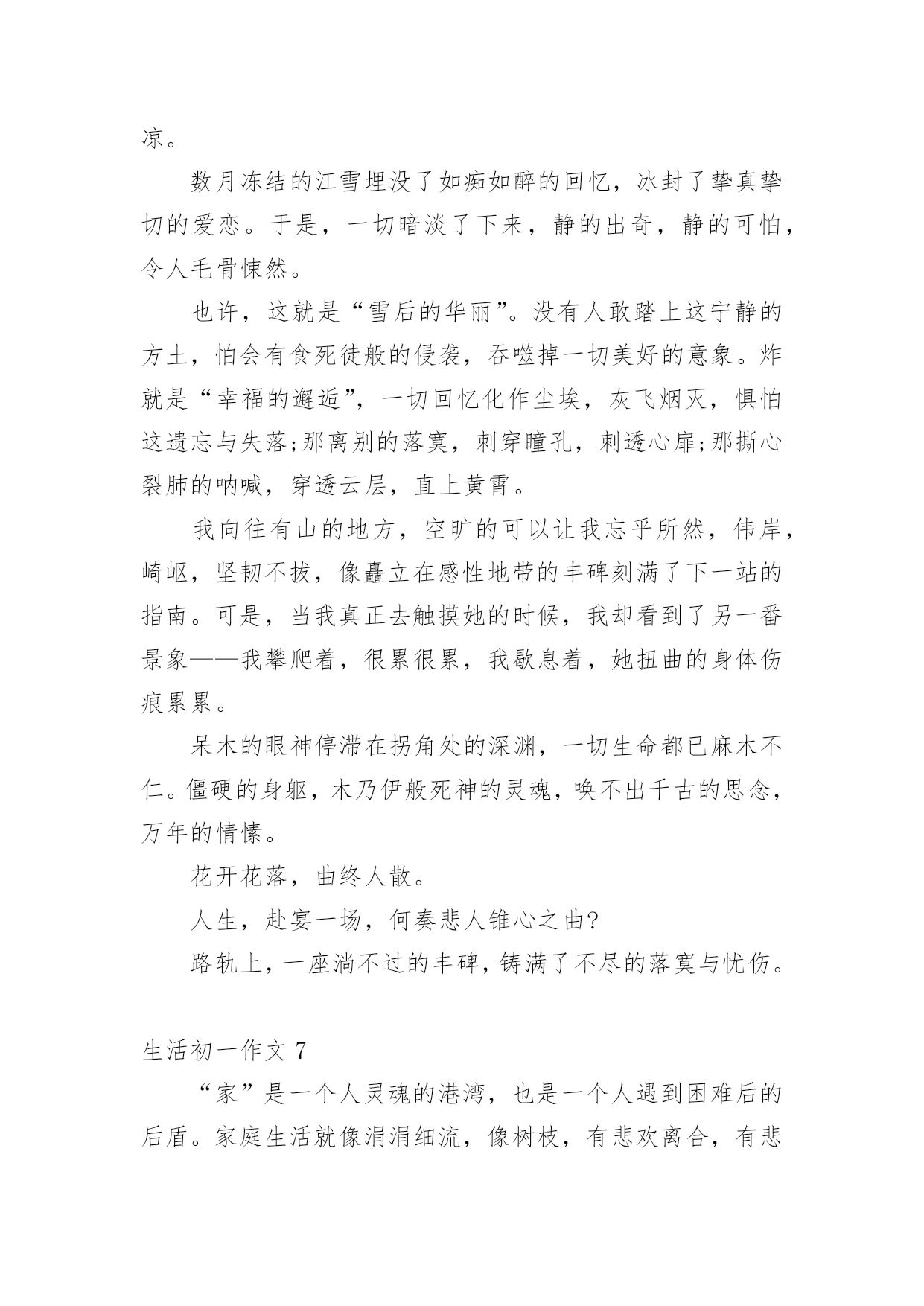 凉。

数月冻结的江雪埋没了如痴如醉的回忆，冰封了挚真挚切的爱恋。于是，一切暗淡了下来，静的出奇，静的可怕，令人毛骨悚然。

也许，这就是“雪后的华丽”。没有人敢踏上这宁静的方土，怕会有食死徒般的侵袭，吞噬掉一切美好的意象。炸就是“幸福的邂逅”，一切回忆化作尘埃，灰飞烟灭，惧怕这遗忘与失落;那离别的落寞，刺穿瞳孔，刺透心扉;那撕心裂肺的呐喊，穿透云层，直上黄霄。

我向往有山的地方，空旷的可以让我忘乎所然，伟岸，崎岖，坚韧不拔，像矗立在感性地带的丰碑刻满了下一站的指南。可是，当我真正去触摸她的时候，我却看到了另一番景象——我攀爬着，很累很累，我歇息着，她扭曲的身体伤痕累累。

呆木的眼神停滞在拐角处的深渊，一切生命都已麻木不仁。僵硬的身躯，木乃伊般死神的灵魂，唤不出千古的思念，万年的情愫。

花开花落，曲终人散。

人生，赴宴一场，何奏悲人锥心之曲?

路轨上，一座淌不过的丰碑，铸满了不尽的落寞与忧伤。

生活初一作文 7

“家”是一个人灵魂的港湾，也是一个人遇到困难后的后盾。家庭生活就像涓涓细流，像树枝，有悲欢离合，有悲